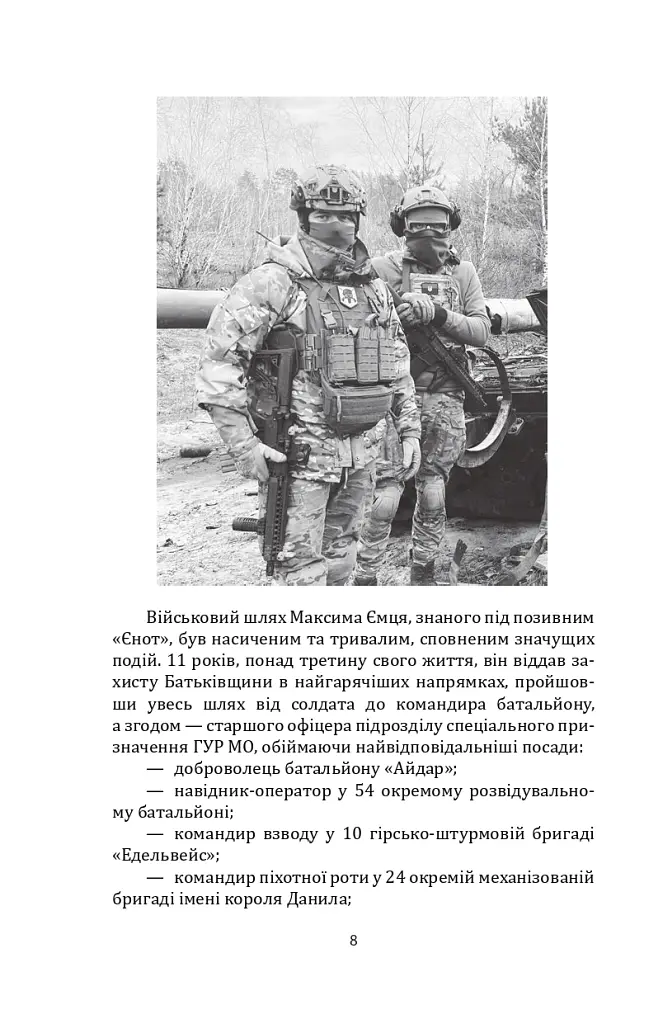 Військовий шлях Максима Ємця, знаного під позивним «Єнот», був насиченим та тривалим, сповненим значущих подій. 11 років, понад третину свого життя, він віддав захисту Батьківщини в найгарячіших напрямках, пройшовши увесь шлях від солдата до командира батальйону, а згодом — старшого офіцера підрозділу спеціального призначення ГУР МО, обіймаючи найвідповідальніші посади:

— доброволець батальйону «Айдар»;

— навідник-оператор у 54 окремому розвідувальному батальйоні;

— командир взводу у 10 гірсько-штурмовій бригаді «Едельвейс»;

— командир піхотної роти у 24 окремій механізованій бригаді імені короля Данила;

8